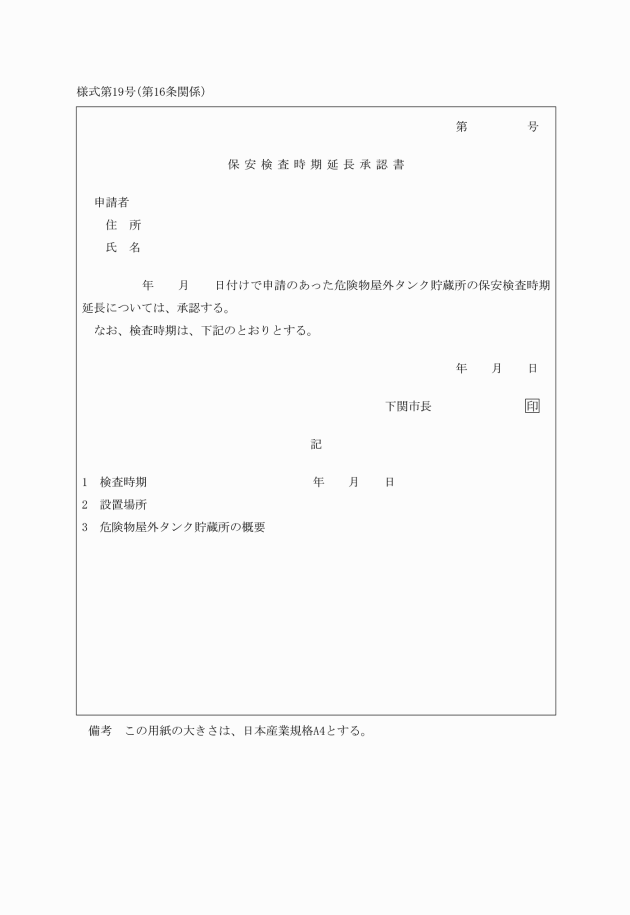 様式第19号(第16条関係)

第　　号

保安検査時期延長承認書

申請者
住　所
氏　名

年　月　日付けで申請のあった危険物屋外タンク貯蔵所の保安検査時期延長については、承認する。
なお、検査時期は、下記のとおりとする。

年　月　日

下関市長　印

記

1　検査時期　年　月　日
2　設置場所
3　危険物屋外タンク貯蔵所の概要

備考　この用紙の大きさは、日本産業規格A4とする。